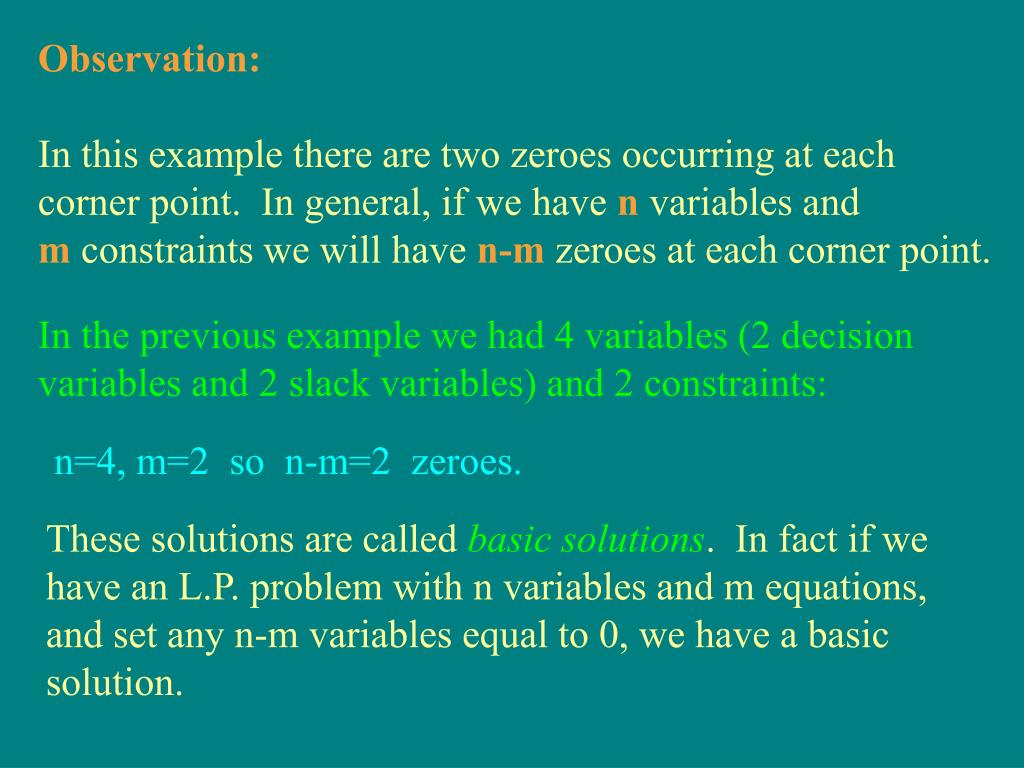 Observation:

In this example there are two zeroes occurring at each corner point. In general, if we have n variables and m constraints we will have n-m zeroes at each corner point.

In the previous example we had 4 variables (2 decision variables and 2 slack variables) and 2 constraints:

n=4, m=2 so n-m=2 zeroes.

These solutions are called basic solutions. In fact if we have an L.P. problem with n variables and m equations, and set any n-m variables equal to 0, we have a basic solution.